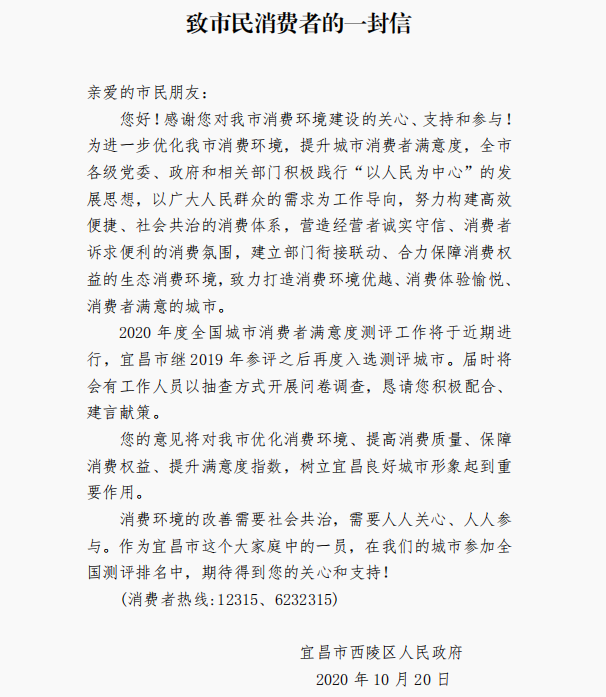 致市民消费者的一封信

亲爱的市民朋友：

您好！感谢您对我市消费环境建设的关心、支持和参与！为进一步优化我市消费环境，提升城市消费者满意度，全市各级党委、政府和相关部门积极践行“以人民为中心”的发展思想，以广大人民群众的需求为工作导向，努力构建高效便捷、社会共治的消费体系，营造经营者诚实守信、消费者诉求便利的消费氛围，建立部门衔接联动、合力保障消费权益的生态消费环境，致力打造消费环境优越、消费体验愉悦、消费者满意的城市。

2020 年度全国城市消费者满意度测评工作将于近期进行，宜昌市继 2019 年参评之后再度入选测评城市。届时将会有工作人员以抽查方式开展问卷调查，恳请您积极配合、建言献策。

您的意见将对我市优化消费环境、提高消费质量、保障消费权益、提升满意度指数，树立宜昌良好城市形象起到重要作用。

消费环境的改善需要社会共治，需要人人关心、人人参与。作为宜昌市这个大家庭中的一员，在我们的城市参加全国测评排名中，期待得到您的关心和支持！

（消费者热线：12315、6232315）

宜昌市西陵区人民政府
2020 年 10 月 20 日